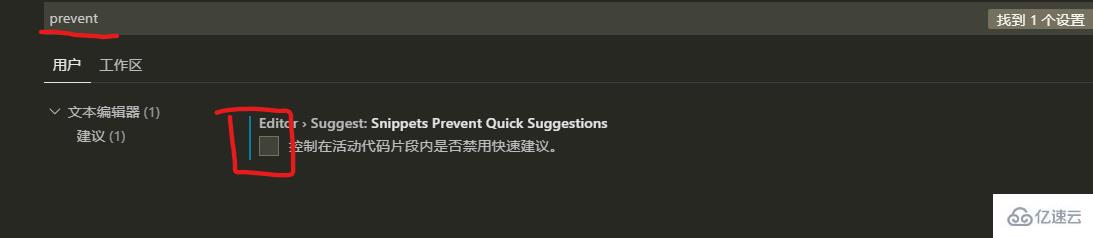 prevent

找到 1 个设置

用户 工作区

文本编辑器 (1)
建议 (1)

Editor › Suggest: Snippets Prevent Quick Suggestions
控制在活动代码片段内是否禁用快速建议。

亿速云